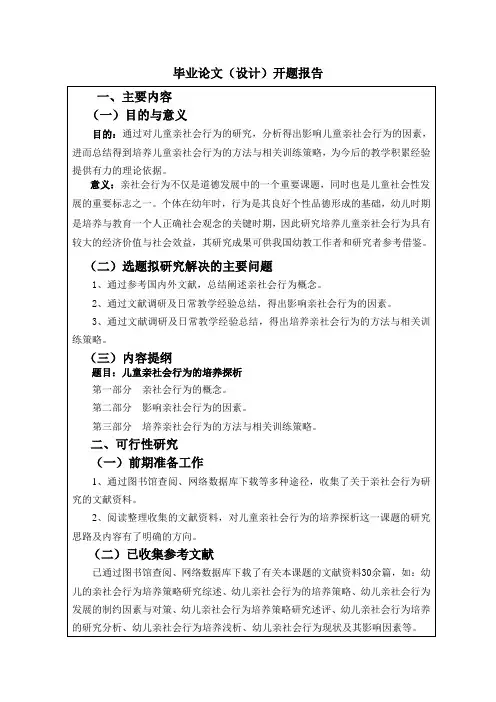 毕业论文（设计）开题报告

一、主要内容

（一）目的与意义

目的：通过对儿童亲社会行为的研究，分析得出影响儿童亲社会行为的因素，进而总结得到培养儿童亲社会行为的方法与相关训练策略，为今后的教学积累经验提供有力的理论依据。

意义：亲社会行为不仅是道德发展中的一个重要课题，同时也是儿童社会性发展的重要标志之一。个体在幼年时，行为是其良好个性品德形成的基础，幼儿时期是培养与教育一个人正确社会观念的关键时期，因此研究培养儿童亲社会行为具有较大的经济价值与社会效益，其研究成果可供我国幼教工作者和研究者参考借鉴。

（二）选题拟研究解决的主要问题

1、通过参考国内外文献，总结阐述亲社会行为概念。

2、通过文献调研及日常教学经验总结，得出影响亲社会行为的因素。

3、通过文献调研及日常教学经验总结，得出培养亲社会行为的方法与相关训练策略。

（三）内容提纲

题目：儿童亲社会行为的培养探析

第一部分 亲社会行为的概念。

第二部分 影响亲社会行为的因素。

第三部分 培养亲社会行为的方法与相关训练策略。

二、可行性研究

（一）前期准备工作

1、通过图书馆查阅、网络数据库下载等多种途径，收集了关于亲社会行为研究的文献资料。

2、阅读整理收集的文献资料，对儿童亲社会行为的培养探析这一课题的研究思路及内容有了明确的方向。

（二）已收集参考文献

已通过图书馆查阅、网络数据库下载了有关本课题的文献资料30余篇，如：幼儿的亲社会行为培养策略研究综述、幼儿亲社会行为的培养策略、幼儿亲社会行为发展的制约因素与对策、幼儿亲社会行为培养策略研究述评、幼儿亲社会行为培养的研究分析、幼儿亲社会行为培养浅析、幼儿亲社会行为现状及其影响因素等。